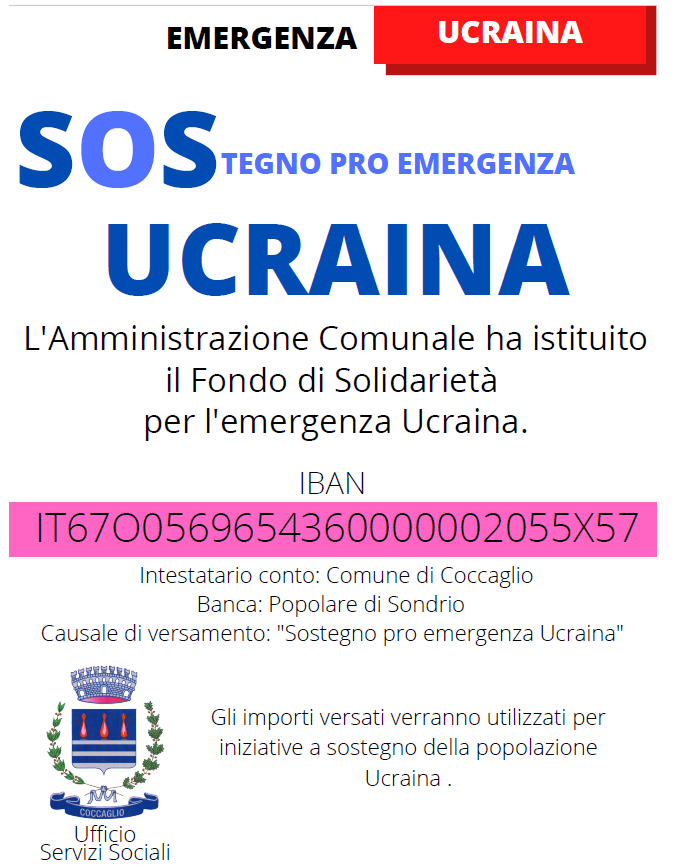 EMERGENZA UCRAINA

SOSTEGNO PRO EMERGENZA
UCRAINA

L'Amministrazione Comunale ha istituito il Fondo di Solidarietà per l'emergenza Ucraina.

IBAN
IT67O0569654360000002055X57

Intestatario conto: Comune di Coccaglio
Banca: Popolare di Sondrio
Causale di versamento: "Sostegno pro emergenza Ucraina"

COCCAGLIO

Ufficio
Servizi Sociali

Gli importi versati verranno utilizzati per iniziative a sostegno della popolazione Ucraina .